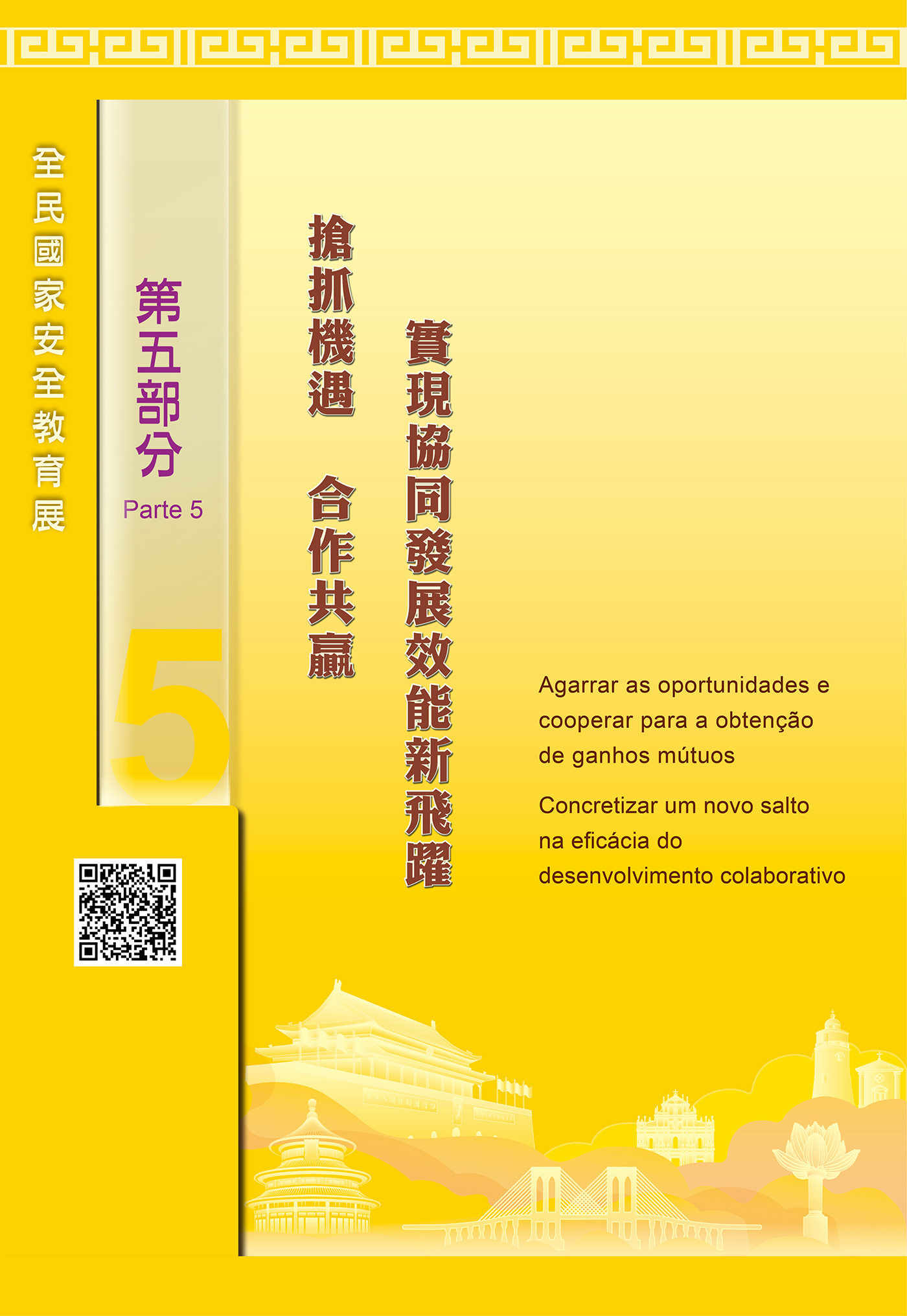 全民國家安全教育展

第五部分
Parte 5

5

搶抓機遇 合作共贏

實現協同發展效能新飛躍

Agarrar as oportunidades e cooperar para a obtenção de ganhos mútuos

Concretizar um novo salto na eficácia do desenvolvimento colaborativo